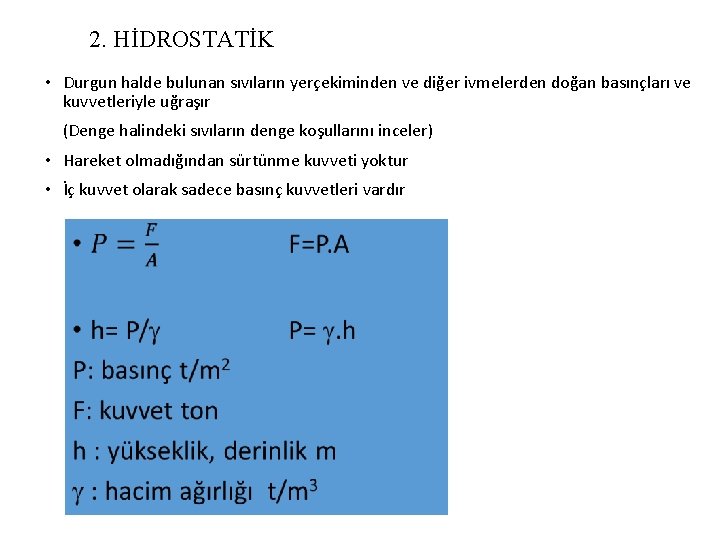 2. HİDROSTATİK

• Durgun halde bulunan sıvıların yerçekiminden ve diğer ivmelerden doğan basınçları ve kuvvetleriyle uğraşır

(Denge halindeki sıvıların denge koşullarını inceler)

• Hareket olmadığından sürtünme kuvveti yoktur

• İç kuvvet olarak sadece basınç kuvvetleri vardır

• $P = \frac{F}{A}$ F=P.A

• h= P/$\gamma$ P= $\gamma$.h

P: basınç t/m$^2$

F: kuvvet ton

h : yükseklik, derinlik m

$\gamma$ : hacim ağırlığı t/m$^3$